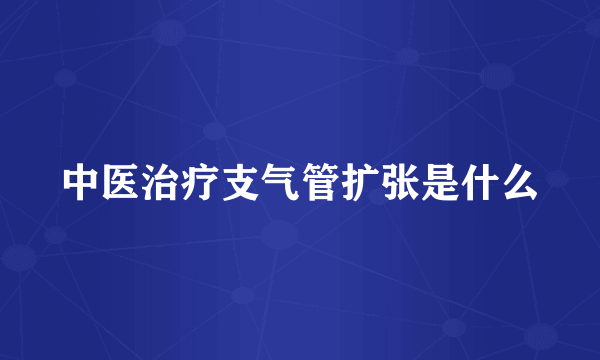 中医治疗支气管扩张是什么